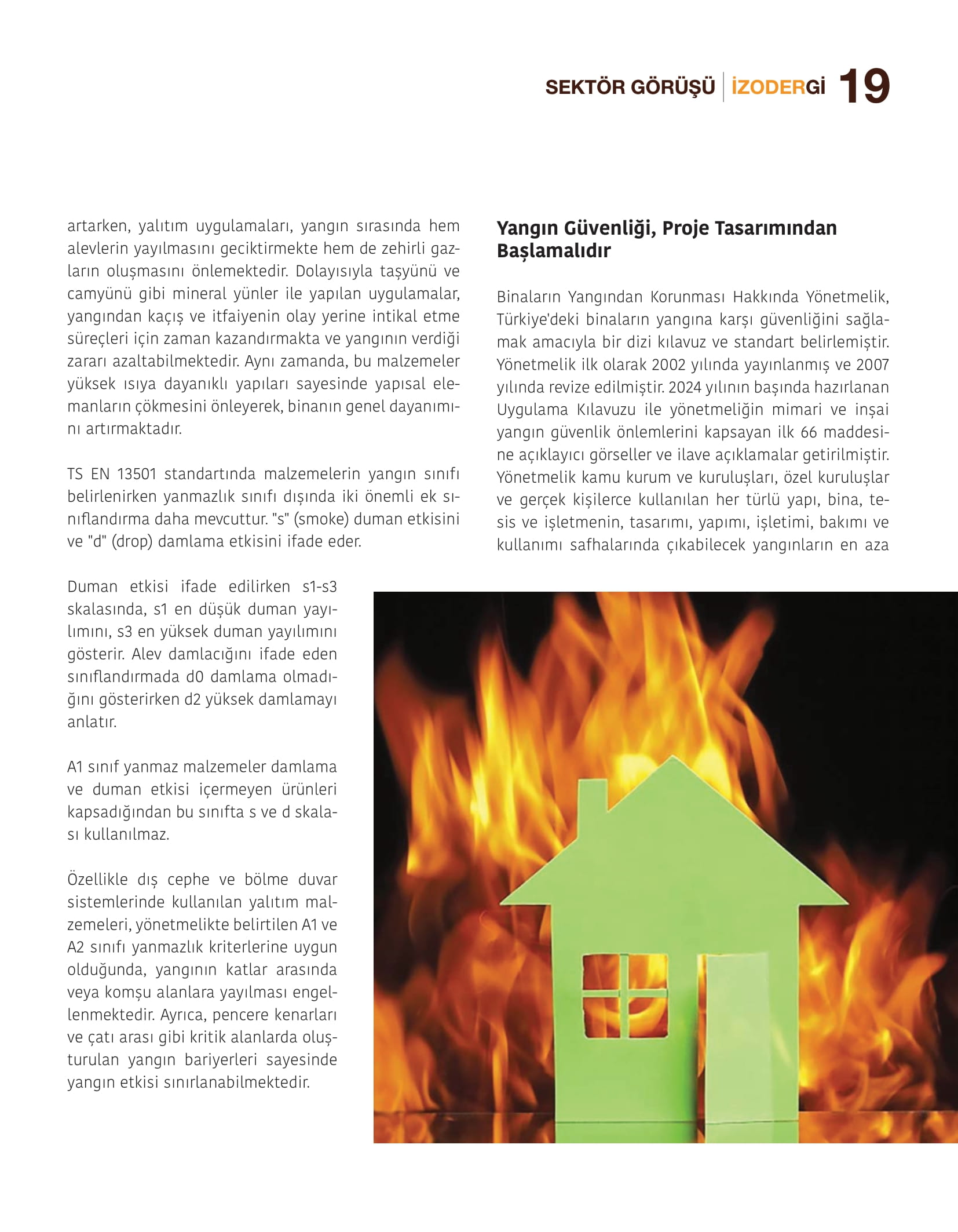 SEKTÖR GÖRÜŞÜ | İZODERGİ 19

artarken, yalıtım uygulamaları, yangın sırasında hem alevlerin yayılmasını geciktirmekte hem de zehirli gazların oluşmasını önlemektedir. Dolayısıyla taşyünü ve camyünü gibi mineral yünler ile yapılan uygulamalar, yangından kaçış ve itfaiyenin olay yerine intikal etme süreçleri için zaman kazandırmakta ve yangının verdiği zararı azaltabilmektedir. Aynı zamanda, bu malzemeler yüksek ısıya dayanıklı yapıları sayesinde yapısal elemanların çökmesini önleyerek, binanın genel dayanımını artırmaktadır.

TS EN 13501 standartında malzemelerin yangın sınıfı belirlenirken yanmazlık sınıfı dışında iki önemli ek sınıflandırma daha mevcuttur. "s" (smoke) duman etkisini ve "d" (drop) damlama etkisini ifade eder.

Duman etkisi ifade edilirken s1-s3 skalasında, s1 en düşük duman yayılımını, s3 en yüksek duman yayılımını gösterir. Alev damlacığını ifade eden sınıflandırmada d0 damlama olmadığını gösterirken d2 yüksek damlamayı anlatır.

A1 sınıf yanmaz malzemeler damlama ve duman etkisi içermeyen ürünleri kapsadığından bu sınıfta s ve d skalası kullanılmaz.

Özellikle dış cephe ve bölme duvar sistemlerinde kullanılan yalıtım malzemeleri, yönetmelikte belirtilen A1 ve A2 sınıfı yanmazlık kriterlerine uygun olduğunda, yangının katlar arasında veya komşu alanlara yayılması engellenmektedir. Ayrıca, pencere kenarları ve çatı arası gibi kritik alanlarda oluşturulan yangın bariyerleri sayesinde yangın etkisi sınırlanabilmektedir.

Yangın Güvenliği, Proje Tasarımından Başlamalıdır

Binaların Yangından Korunması Hakkında Yönetmelik, Türkiye'deki binaların yangına karşı güvenliğini sağlamak amacıyla bir dizi kılavuz ve standart belirlemiştir. Yönetmelik ilk olarak 2002 yılında yayınlanmış ve 2007 yılında revize edilmiştir. 2024 yılının başında hazırlanan Uygulama Kılavuzu ile yönetmeliğin mimari ve inşai yangın güvenlik önlemlerini kapsayan ilk 66 maddesine açıklayıcı görseller ve ilave açıklamalar getirilmiştir. Yönetmelik kamu kurum ve kuruluşları, özel kuruluşlar ve gerçek kişilerce kullanılan her türlü yapı, bina, tesis ve işletmenin, tasarımı, yapımı, işletimi, bakımı ve kullanımı safhalarında çıkabilecek yangınların en aza